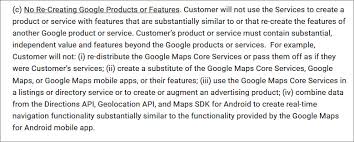 (c) No Re-Creating Google Products or Features. Customer will not use the Services to create a product or service with features that are substantially similar to or that re-create the features of another Google product or service. Customer's product or service must contain substantial, independent value and features beyond the Google products or services. For example, Customer will not: (i) re-distribute the Google Maps Core Services or pass them off as if they were Customer's services; (ii) create a substitute of the Google Maps Core Services, Google Maps, or Google Maps mobile apps, or their features; (iii) use the Google Maps Core Services in a listings or directory service or to create or augment an advertising product; (iv) combine data from the Directions API, Geolocation API, and Maps SDK for Android to create real-time navigation functionality substantially similar to the functionality provided by the Google Maps for Android mobile app.